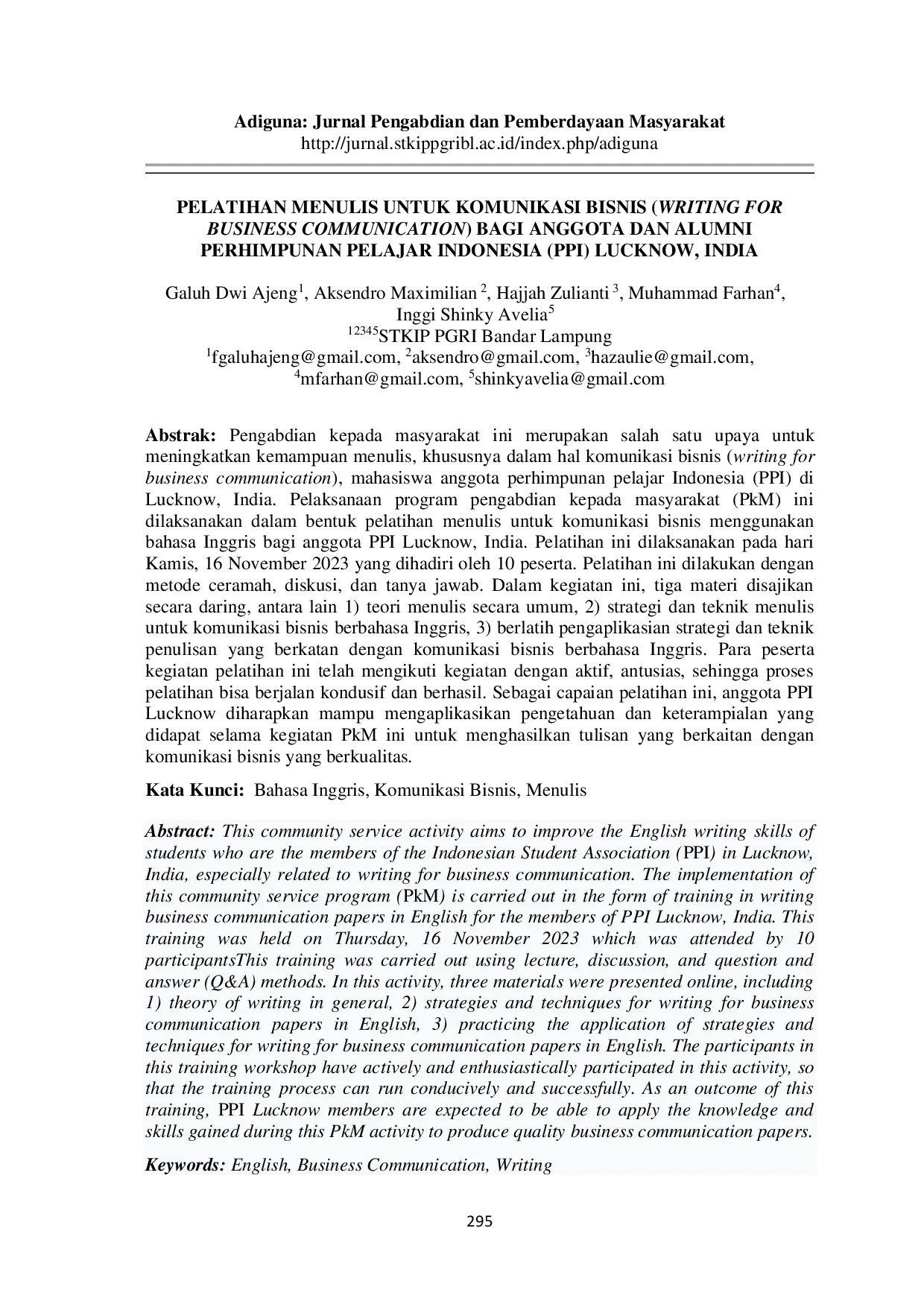 Adiguna: Jurnal Pengabdian dan Pemberdayaan Masyarakat
http://jurnal.stkippgribl.ac.id/index.php/adiguna

PELATIHAN MENULIS UNTUK KOMUNIKASI BISNIS (WRITING FOR BUSINESS COMMUNICATION) BAGI ANGGOTA DAN ALUMNI PERHIMPUNAN PELAJAR INDONESIA (PPI) LUCKNOW, INDIA

Galuh Dwi Ajeng$^{1}$, Aksendro Maximilian $^{2}$, Hajjah Zulianti $^{3}$, Muhammad Farhan$^{4}$,
Inggi Shinky Avelia$^{5}$
$^{12345}$STKIP PGRI Bandar Lampung
$^{1}$fgaluhajeng@gmail.com, $^{2}$aksendro@gmail.com, $^{3}$hazaulie@gmail.com,
$^{4}$mfarhan@gmail.com, $^{5}$shinkyavelia@gmail.com

Abstrak: Pengabdian kepada masyarakat ini merupakan salah satu upaya untuk meningkatkan kemampuan menulis, khususnya dalam hal komunikasi bisnis (writing for business communication), mahasiswa anggota perhimpunan pelajar Indonesia (PPI) di Lucknow, India. Pelaksanaan program pengabdian kepada masyarakat (PkM) ini dilaksanakan dalam bentuk pelatihan menulis untuk komunikasi bisnis menggunakan bahasa Inggris bagi anggota PPI Lucknow, India. Pelatihan ini dilaksanakan pada hari Kamis, 16 November 2023 yang dihadiri oleh 10 peserta. Pelatihan ini dilakukan dengan metode ceramah, diskusi, dan tanya jawab. Dalam kegiatan ini, tiga materi disajikan secara daring, antara lain 1) teori menulis secara umum, 2) strategi dan teknik menulis untuk komunikasi bisnis berbahasa Inggris, 3) berlatih pengaplikasian strategi dan teknik penulisan yang berkatan dengan komunikasi bisnis berbahasa Inggris. Para peserta kegiatan pelatihan ini telah mengikuti kegiatan dengan aktif, antusias, sehingga proses pelatihan bisa berjalan kondusif dan berhasil. Sebagai capaian pelatihan ini, anggota PPI Lucknow diharapkan mampu mengaplikasikan pengetahuan dan keterampialan yang didapat selama kegiatan PkM ini untuk menghasilkan tulisan yang berkaitan dengan komunikasi bisnis yang berkualitas.

Kata Kunci: Bahasa Inggris, Komunikasi Bisnis, Menulis

Abstract: This community service activity aims to improve the English writing skills of students who are the members of the Indonesian Student Association (PPI) in Lucknow, India, especially related to writing for business communication. The implementation of this community service program (PkM) is carried out in the form of training in writing business communication papers in English for the members of PPI Lucknow, India. This training was held on Thursday, 16 November 2023 which was attended by 10 participantsThis training was carried out using lecture, discussion, and question and answer (Q&A) methods. In this activity, three materials were presented online, including 1) theory of writing in general, 2) strategies and techniques for writing for business communication papers in English, 3) practicing the application of strategies and techniques for writing for business communication papers in English. The participants in this training workshop have actively and enthusiastically participated in this activity, so that the training process can run conducively and successfully. As an outcome of this training, PPI Lucknow members are expected to be able to apply the knowledge and skills gained during this PkM activity to produce quality business communication papers.

Keywords: English, Business Communication, Writing

295